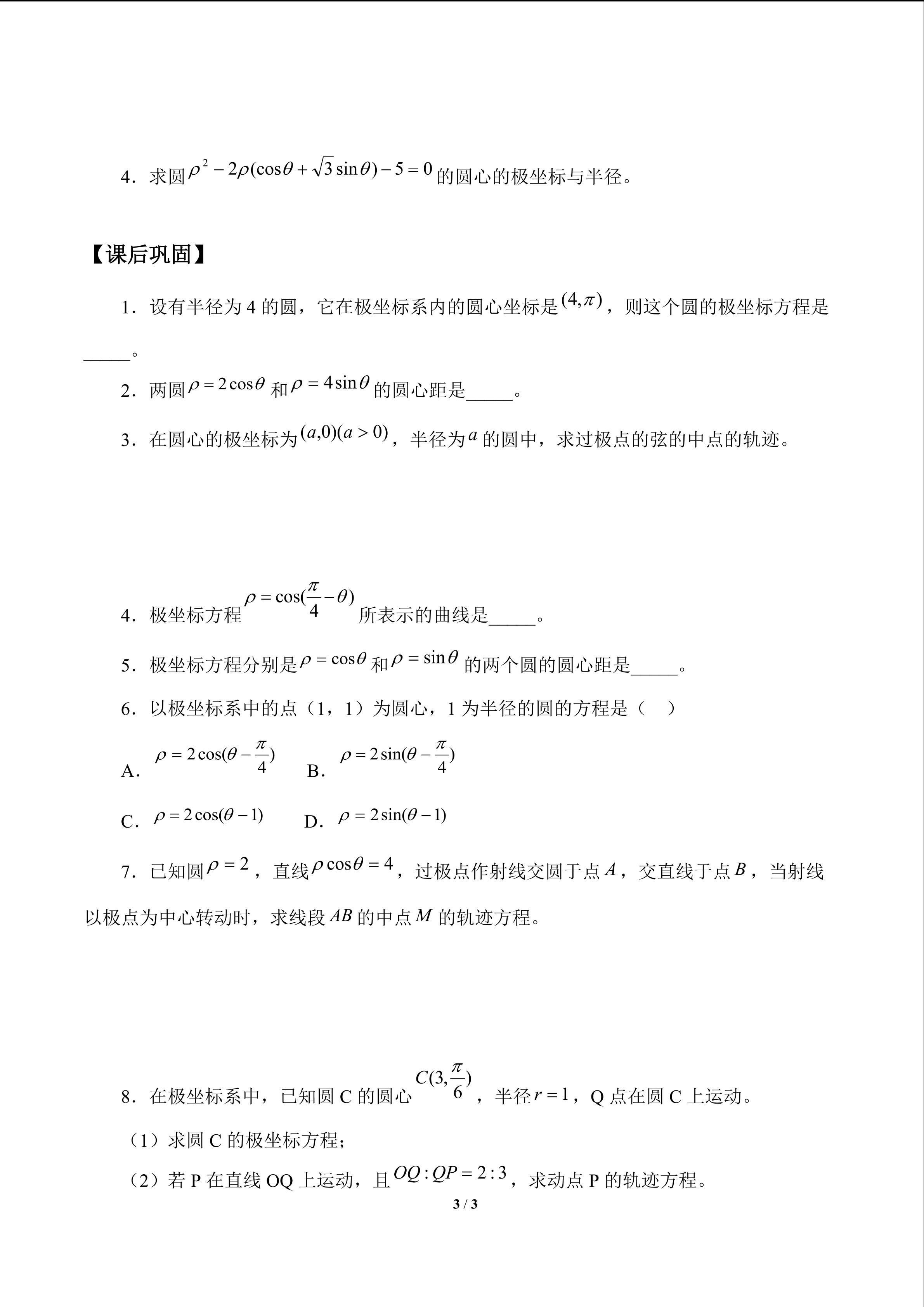 4．求圆$\rho^2-2\rho(\cos\theta+\sqrt{3}\sin\theta)-5=0$的圆心的极坐标与半径。

【课后巩固】

1．设有半径为 4 的圆，它在极坐标系内的圆心坐标是$(4,\pi)$，则这个圆的极坐标方程是_____。

2．两圆$\rho=2\cos\theta$和$\rho=4\sin\theta$的圆心距是_____。

3．在圆心的极坐标为$(a,0)(a>0)$，半径为$a$的圆中，求过极点的弦的中点的轨迹。

4．极坐标方程$\rho=\cos(\frac{\pi}{4}-\theta)$所表示的曲线是_____。

5．极坐标方程分别是$\rho=\cos\theta$和$\rho=\sin\theta$的两个圆的圆心距是_____。

6．以极坐标系中的点（1，1）为圆心，1 为半径的圆的方程是（　）

A．$\rho=2\cos(\theta-\frac{\pi}{4})$　B．$\rho=2\sin(\theta-\frac{\pi}{4})$

C．$\rho=2\cos(\theta-1)$　D．$\rho=2\sin(\theta-1)$

7．已知圆$\rho=2$，直线$\rho\cos\theta=4$，过极点作射线交圆于点$A$，交直线于点$B$，当射线以极点为中心转动时，求线段$AB$的中点$M$的轨迹方程。

8．在极坐标系中，已知圆 C 的圆心$C(3,\frac{\pi}{6})$，半径$r=1$，Q 点在圆 C 上运动。

（1）求圆 C 的极坐标方程；

（2）若 P 在直线 OQ 上运动，且$OQ:QP=2:3$，求动点 P 的轨迹方程。

3 / 3